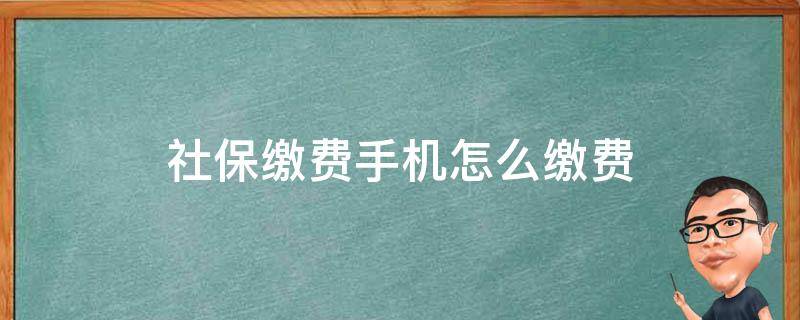 社保缴费手机怎么缴费